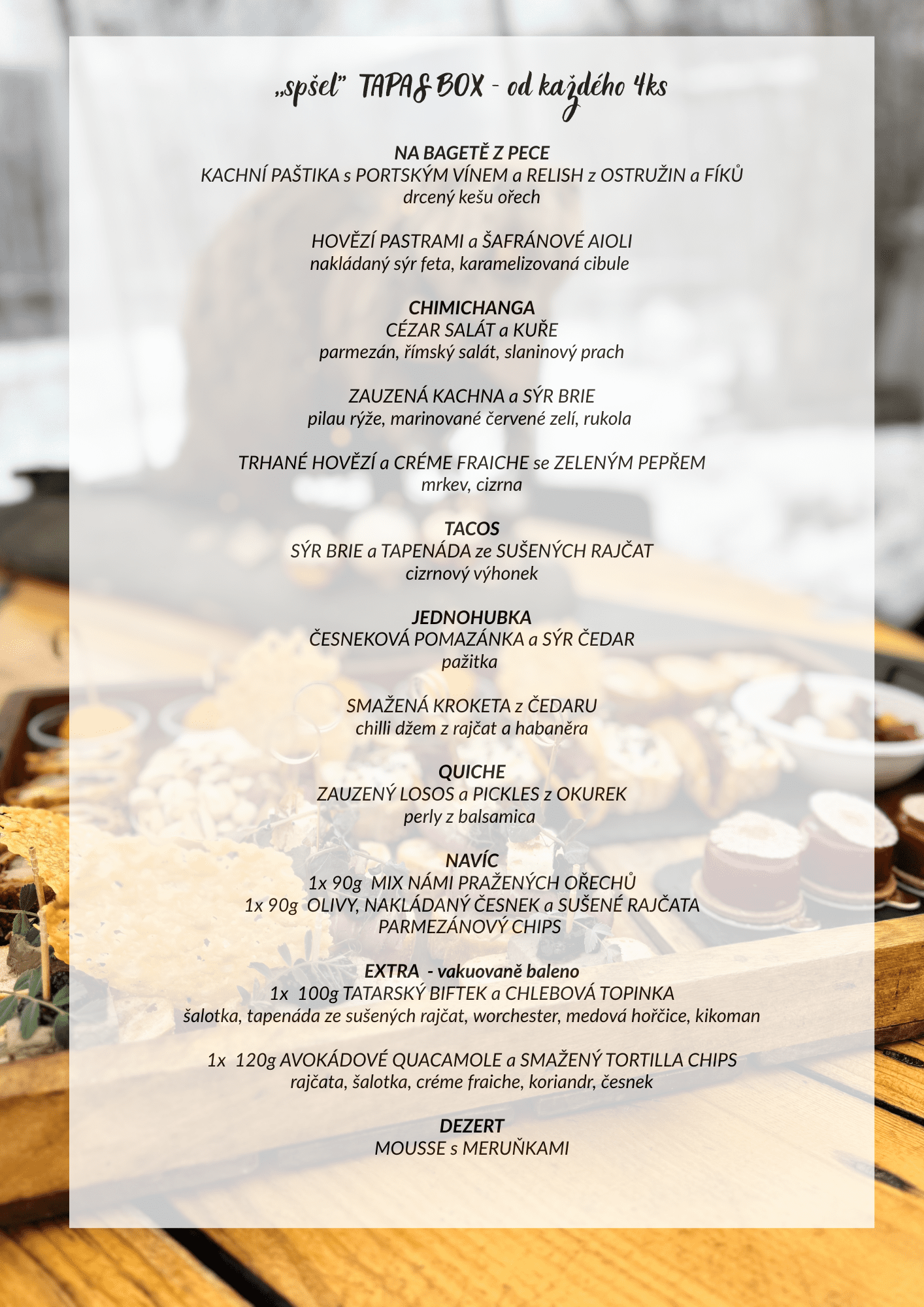 „spšel" TAPAS BOX - od každého 4ks

NA BAGETĚ Z PECE
KACHNÍ PAŠTIKA s PORTSKÝM VÍNEM a RELISH z OSTRUŽIN a FÍKŮ
drcený kešu ořech

HOVĚZÍ PASTRAMI a ŠAFRÁNOVÉ AIOLI
nakládaný sýr feta, karamelizovaná cibule

CHIMICHANGA
CÉZAR SALÁT a KUŘE
parmezán, římský salát, slaninový prach

ZAUZENÁ KACHNA a SÝR BRIE
pilau rýže, marinované červené zelí, rukola

TRHANÉ HOVĚZÍ a CRÉME FRAICHE se ZELENÝM PEPŘEM
mrkev, cizrna

TACOS
SÝR BRIE a TAPENÁDA ze SUŠENÝCH RAJČAT
cizrnový výhonek

JEDNOHUBKA
ČESNEKOVÁ POMAZÁNKA a SÝR ČEDAR
pažitka

SMAŽENÁ KROKETA z ČEDARU
chilli džem z rajčat a habaněra

QUICHE
ZAUZENÝ LOSOS a PICKLES z OKUREK
perly z balsamica

NAVÍC
1x 90g MIX NÁMI PRAŽENÝCH OŘECHŮ
1x 90g OLIVY, NAKLÁDANÝ ČESNEK a SUŠENÉ RAJČATA
PARMEZÁNOVÝ CHIPS

EXTRA - vakuovaně baleno
1x 100g TATARSKÝ BIFTEK a CHLEBOVÁ TOPINKA
šalotka, tapenáda ze sušených rajčat, worchester, medová hořčice, kikoman

1x 120g AVOKÁDOVÉ QUACAMOLE a SMAŽENÝ TORTILLA CHIPS
rajčata, šalotka, créme fraiche, koriandr, česnek

DEZERT
MOUSSE s MERUŇKAMI